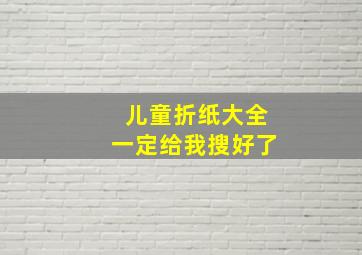 儿童折纸大全
一定给我搜好了